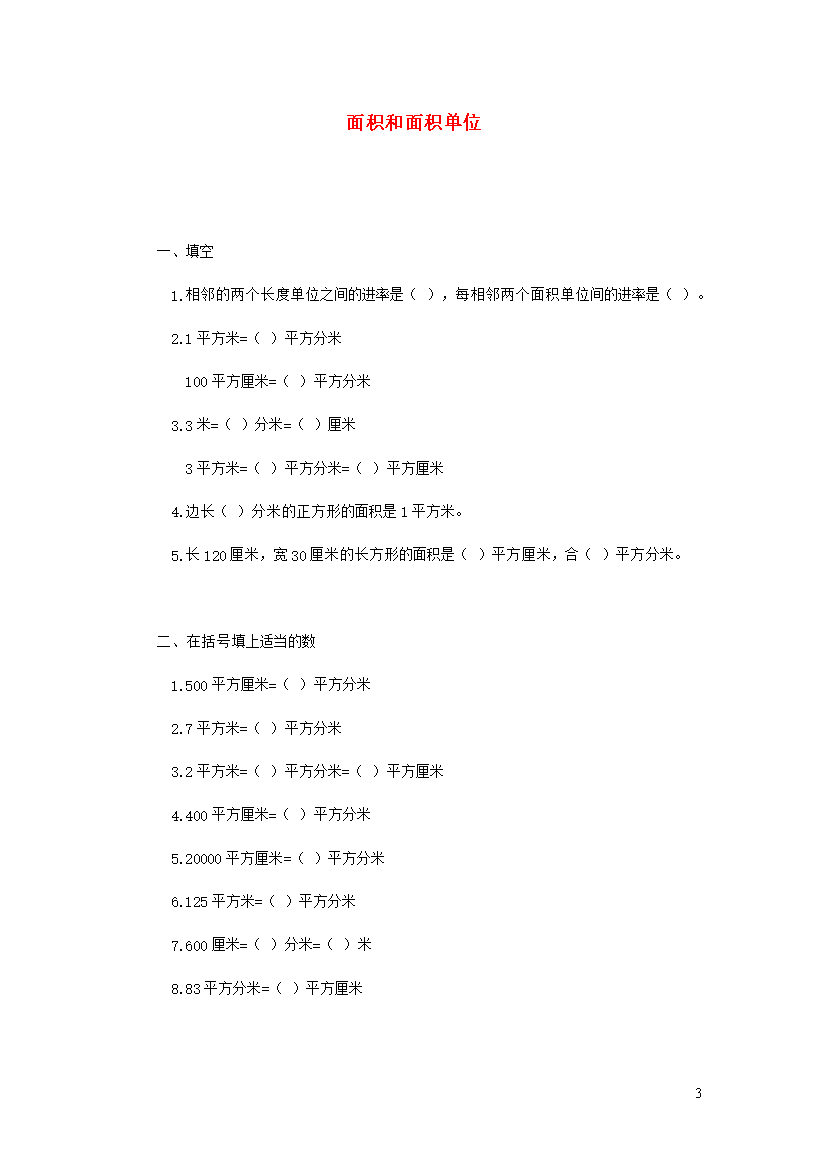 面积和面积单位

一、填空

1.相邻的两个长度单位之间的进率是（ ），每相邻两个面积单位间的进率是（ ）。

2.1 平方米=（ ）平方分米

100 平方厘米=（ ）平方分米

3.3 米=（ ）分米=（ ）厘米

3 平方米=（ ）平方分米=（ ）平方厘米

4.边长（ ）分米的正方形的面积是 1 平方米。

5.长 120 厘米，宽 30 厘米的长方形的面积是（ ）平方厘米，合（ ）平方分米。

二、在括号填上适当的数

1.500 平方厘米=（ ）平方分米

2.7 平方米=（ ）平方分米

3.2 平方米=（ ）平方分米=（ ）平方厘米

4.400 平方厘米=（ ）平方分米

5.20000 平方厘米=（ ）平方分米

6.125 平方米=（ ）平方分米

7.600 厘米=（ ）分米=（ ）米

8.83 平方分米=（ ）平方厘米

3